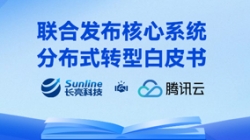 联合发布核心系统
分布式转型白皮书

Sunline
长亮科技

腾讯云